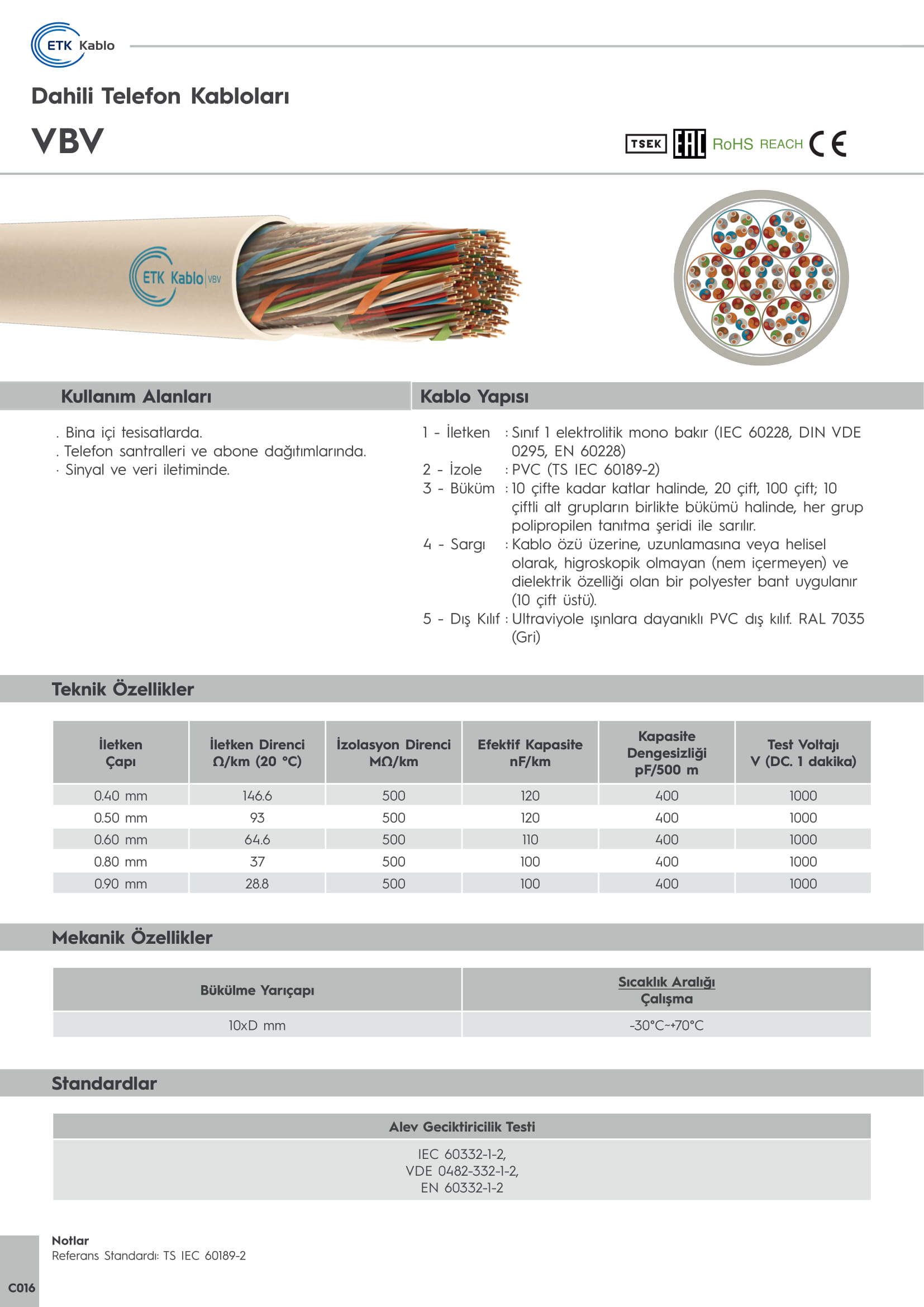 ETK Kablo

Dahili Telefon Kabloları

VBV

TSEK EAC RoHS REACH CE

ETK Kablo VBV

Kullanım Alanları

. Bina içi tesisatlarda.
. Telefon santralleri ve abone dağıtımlarında.
· Sinyal ve veri iletiminde.

Kablo Yapısı

1 - İletken : Sınıf 1 elektrolitik mono bakır (IEC 60228, DIN VDE 0295, EN 60228)
2 - İzole : PVC (TS IEC 60189-2)
3 - Büküm : 10 çifte kadar katlar halinde, 20 çift, 100 çift; 10 çiftli alt grupların birlikte bükümü halinde, her grup polipropilen tanıtma şeridi ile sarılır.
4 - Sargı : Kablo özü üzerine, uzunlamasına veya helisel olarak, higroskopik olmayan (nem içermeyen) ve dielektrik özelliği olan bir polyester bant uygulanır (10 çift üstü).
5 - Dış Kılıf : Ultraviyole ışınlara dayanıklı PVC dış kılıf. RAL 7035 (Gri)

Teknik Özellikler

| İletken Çapı | İletken Direnci Ω/km (20 °C) | İzolasyon Direnci MΩ/km | Efektif Kapasite nF/km | Kapasite Dengesizliği pF/500 m | Test Voltajı V (DC. 1 dakika) |
|---|---|---|---|---|---|
| 0.40 mm | 146.6 | 500 | 120 | 400 | 1000 |
| 0.50 mm | 93 | 500 | 120 | 400 | 1000 |
| 0.60 mm | 64.6 | 500 | 110 | 400 | 1000 |
| 0.80 mm | 37 | 500 | 100 | 400 | 1000 |
| 0.90 mm | 28.8 | 500 | 100 | 400 | 1000 |

Mekanik Özellikler

| Bükülme Yarıçapı | Sıcaklık Aralığı Çalışma |
|---|---|
| 10xD mm | -30°C~+70°C |

Standardlar

| Alev Geciktiricilik Testi |
|---|
| IEC 60332-1-2, VDE 0482-332-1-2, EN 60332-1-2 |

Notlar
Referans Standardı: TS IEC 60189-2

C016